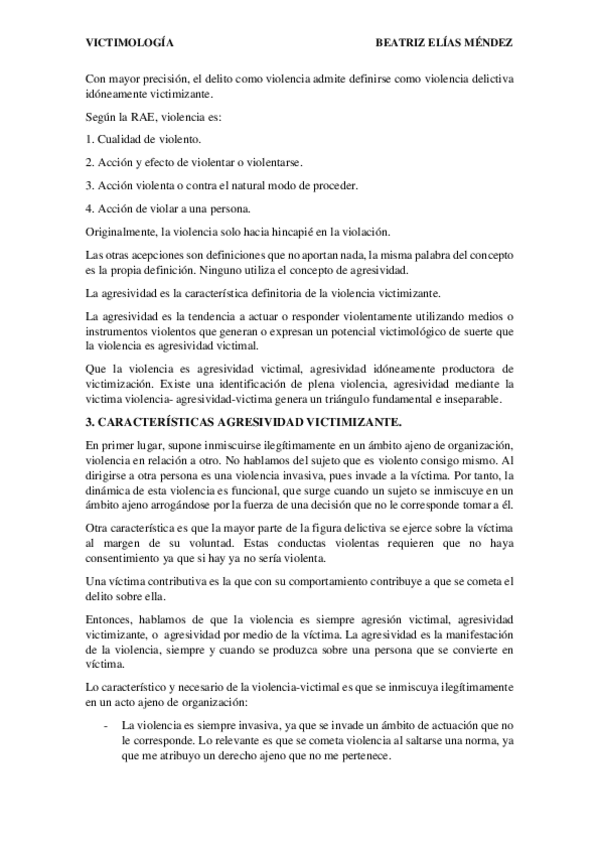 VICTIMOLOGÍA BEATRIZ ELÍAS MÉNDEZ

Con mayor precisión, el delito como violencia admite definirse como violencia delictiva idóneamente victimizante.

Según la RAE, violencia es:

1. Cualidad de violento.

2. Acción y efecto de violentar o violentarse.

3. Acción violenta o contra el natural modo de proceder.

4. Acción de violar a una persona.

Originalmente, la violencia solo hacia hincapié en la violación.

Las otras acepciones son definiciones que no aportan nada, la misma palabra del concepto es la propia definición. Ninguno utiliza el concepto de agresividad.

La agresividad es la característica definitoria de la violencia victimizante.

La agresividad es la tendencia a actuar o responder violentamente utilizando medios o instrumentos violentos que generan o expresan un potencial victimológico de suerte que la violencia es agresividad victimal.

Que la violencia es agresividad victimal, agresividad idóneamente productora de victimización. Existe una identificación de plena violencia, agresividad mediante la victima violencia- agresividad-victima genera un triángulo fundamental e inseparable.

3. CARACTERÍSTICAS AGRESIVIDAD VICTIMIZANTE.

En primer lugar, supone inmiscuirse ilegítimamente en un ámbito ajeno de organización, violencia en relación a otro. No hablamos del sujeto que es violento consigo mismo. Al dirigirse a otra persona es una violencia invasiva, pues invade a la víctima. Por tanto, la dinámica de esta violencia es funcional, que surge cuando un sujeto se inmiscuye en un ámbito ajeno arrogándose por la fuerza de una decisión que no le corresponde tomar a él.

Otra característica es que la mayor parte de la figura delictiva se ejerce sobre la víctima al margen de su voluntad. Estas conductas violentas requieren que no haya consentimiento ya que si hay ya no sería violenta.

Una víctima contributiva es la que con su comportamiento contribuye a que se cometa el delito sobre ella.

Entonces, hablamos de que la violencia es siempre agresión victimal, agresividad victimizante, o agresividad por medio de la víctima. La agresividad es la manifestación de la violencia, siempre y cuando se produzca sobre una persona que se convierte en víctima.

Lo característico y necesario de la violencia-victimal es que se inmiscuya ilegítimamente en un acto ajeno de organización:

- La violencia es siempre invasiva, ya que se invade un ámbito de actuación que no le corresponde. Lo relevante es que se cometa violencia al saltarse una norma, ya que me atribuyo un derecho ajeno que no me pertenece.